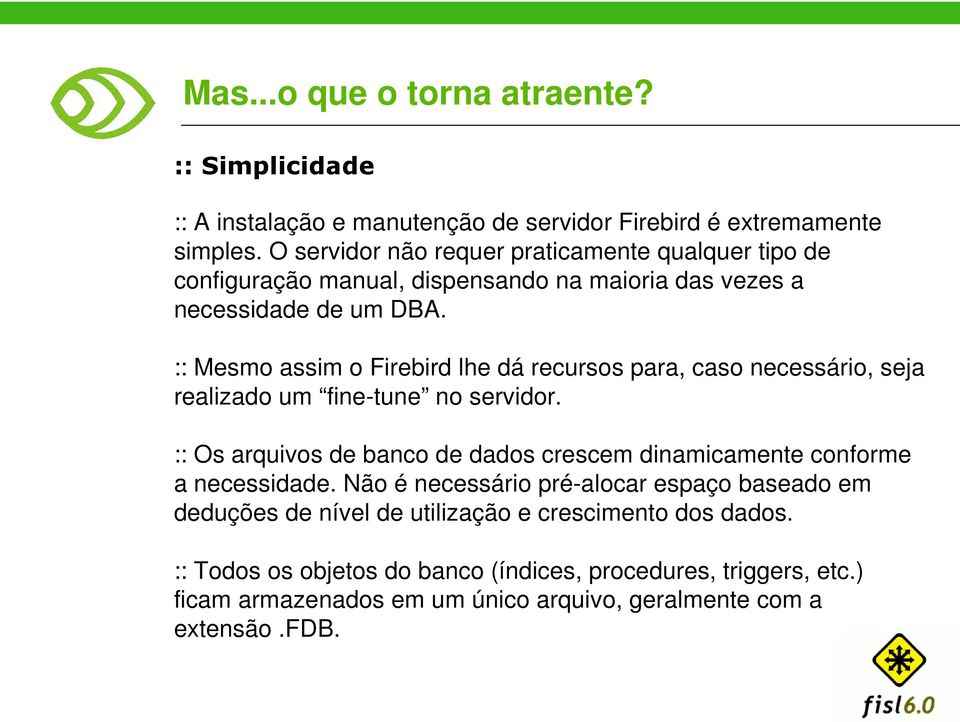 Mas...o que o torna atraente?

:: Simplicidade

:: A instalação e manutenção de servidor Firebird é extremamente simples. O servidor não requer praticamente qualquer tipo de configuração manual, dispensando na maioria das vezes a necessidade de um DBA.

:: Mesmo assim o Firebird lhe dá recursos para, caso necessário, seja realizado um “fine-tune” no servidor.

:: Os arquivos de banco de dados crescem dinamicamente conforme a necessidade. Não é necessário pré-alocar espaço baseado em deduções de nível de utilização e crescimento dos dados.

:: Todos os objetos do banco (índices, procedures, triggers, etc.) ficam armazenados em um único arquivo, geralmente com a extensão .FDB.

fisl6.0